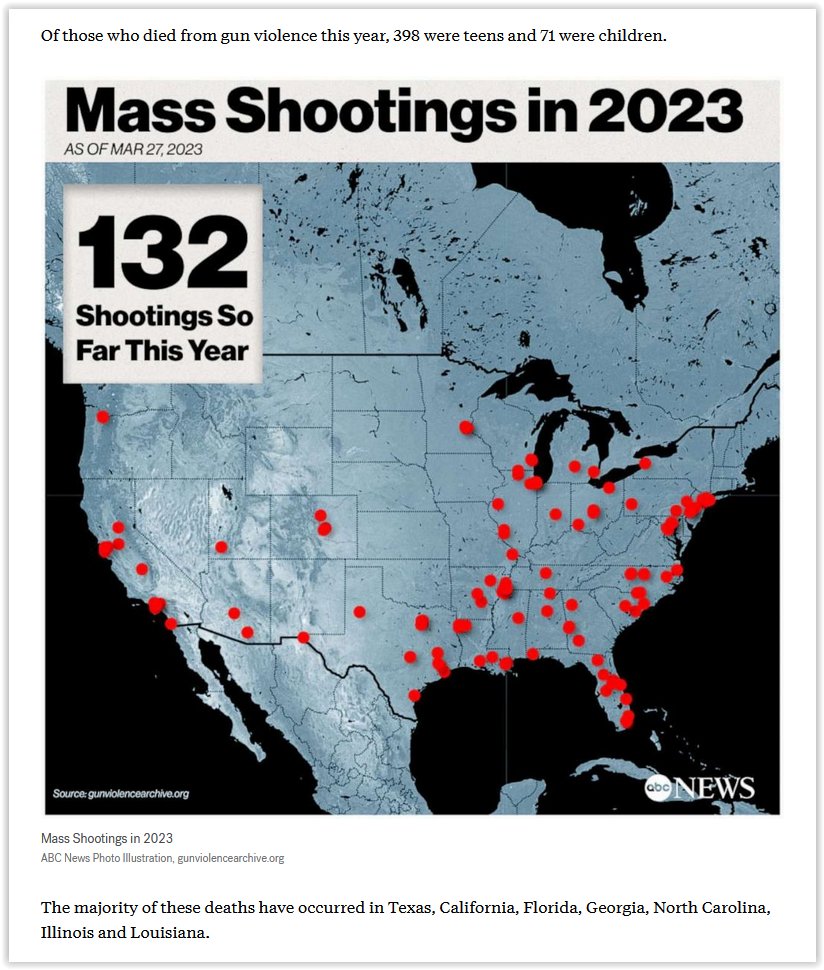 Of those who died from gun violence this year, 398 were teens and 71 were children.

Mass Shootings in 2023

AS OF MAR 27, 2023

132

Shootings So Far This Year

Source: gunviolencearchive.org

abc NEWS

Mass Shootings in 2023

ABC News Photo Illustration, gunviolencearchive.org

The majority of these deaths have occurred in Texas, California, Florida, Georgia, North Carolina, Illinois and Louisiana.